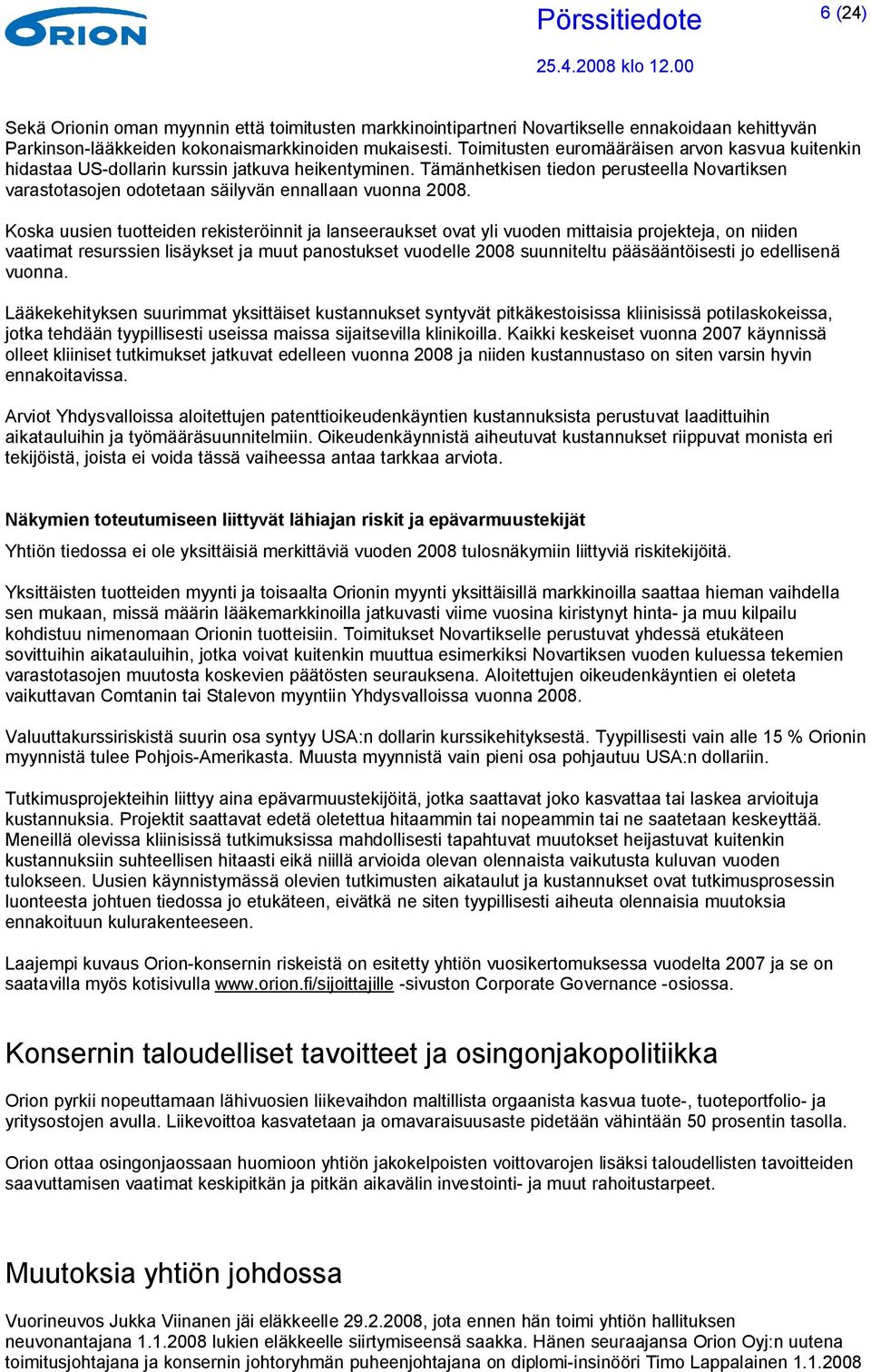 ORION

Pörssitiedote

6 (24)

25.4.2008 klo 12.00

Sekä Orionin oman myynnin että toimitusten markkinointipartneri Novartikselle ennakoidaan kehittyvän Parkinson-lääkkeiden kokonaismarkkinoiden mukaisesti. Toimitusten euromääräisen arvon kasvua kuitenkin hidastaa US-dollarin kurssin jatkuva heikentyminen. Tämänhetkisen tiedon perusteella Novartiksen varastotasojen odotetaan säilyvän ennallaan vuonna 2008.

Koska uusien tuotteiden rekisteröinnit ja lanseeraukset ovat yli vuoden mittaisia projekteja, on niiden vaatimat resurssien lisäykset ja muut panostukset vuodelle 2008 suunniteltu pääsääntöisesti jo edellisenä vuonna.

Lääkekehityksen suurimmat yksittäiset kustannukset syntyvät pitkäkestoisissa kliinisissä potilaskokeissa, jotka tehdään tyypillisesti useissa maissa sijaitsevilla klinikoilla. Kaikki keskeiset vuonna 2007 käynnissä olleet kliiniset tutkimukset jatkuvat edelleen vuonna 2008 ja niiden kustannustaso on siten varsin hyvin ennakoitavissa.

Arviot Yhdysvalloissa aloitettujen patenttioikeudenkäyntien kustannuksista perustuvat laadittuihin aikatauluihin ja työmääräsuunnitelmiin. Oikeudenkäynnistä aiheutuvat kustannukset riippuvat monista eri tekijöistä, joista ei voida tässä vaiheessa antaa tarkkaa arviota.

Näkymien toteutumiseen liittyvät lähiajan riskit ja epävarmuustekijät

Yhtiön tiedossa ei ole yksittäisiä merkittäviä vuoden 2008 tulosnäkymiin liittyviä riskitekijöitä.

Yksittäisten tuotteiden myynti ja toisaalta Orionin myynti yksittäisillä markkinoilla saattaa hieman vaihdella sen mukaan, missä määrin lääkemarkkinoilla jatkuvasti viime vuosina kiristynyt hinta- ja muu kilpailu kohdistuu nimenomaan Orionin tuotteisiin. Toimitukset Novartikselle perustuvat yhdessä etukäteen sovittuihin aikatauluihin, jotka voivat kuitenkin muuttua esimerkiksi Novartiksen vuoden kuluessa tekemien varastotasojen muutosta koskevien päätösten seurauksena. Aloitettujen oikeudenkäyntien ei oleteta vaikuttavan Comtanin tai Stalevon myyntiin Yhdysvalloissa vuonna 2008.

Valuuttakurssiriskistä suurin osa syntyy USA:n dollarin kurssikehityksestä. Tyypillisesti vain alle 15 % Orionin myynnistä tulee Pohjois-Amerikasta. Muusta myynnistä vain pieni osa pohjautuu USA:n dollariin.

Tutkimusprojekteihin liittyy aina epävarmuustekijöitä, jotka saattavat joko kasvattaa tai laskea arvioituja kustannuksia. Projektit saattavat edetä oletettua hitaammin tai nopeammin tai ne saatetaan keskeyttää. Meneillä olevissa kliinisissä tutkimuksissa mahdollisesti tapahtuvat muutokset heijastuvat kuitenkin kustannuksiin suhteellisen hitaasti eikä niillä arvioida olevan olennaista vaikutusta kuluvan vuoden tulokseen. Uusien käynnistymässä olevien tutkimusten aikataulut ja kustannukset ovat tutkimusprosessin luonteesta johtuen tiedossa jo etukäteen, eivätkä ne siten tyypillisesti aiheuta olennaisia muutoksia ennakoituun kulurakenteeseen.

Laajempi kuvaus Orion-konsernin riskeistä on esitetty yhtiön vuosikertomuksessa vuodelta 2007 ja se on saatavilla myös kotisivulla www.orion.fi/sijoittajille -sivuston Corporate Governance -osiossa.

Konsernin taloudelliset tavoitteet ja osingonjakopolitiikka

Orion pyrkii nopeuttamaan lähivuosien liikevaihdon maltillista orgaanista kasvua tuote-, tuoteportfolio- ja yritysostojen avulla. Liikevoittoa kasvatetaan ja omavaraisuusaste pidetään vähintään 50 prosentin tasolla.

Orion ottaa osingonjaossaan huomioon yhtiön jakokelpoisten voittovarojen lisäksi taloudellisten tavoitteiden saavuttamisen vaatimat keskipitkän ja pitkän aikavälin investointi- ja muut rahoitustarpeet.

Muutoksia yhtiön johdossa

Vuorineuvos Jukka Viinanen jäi eläkkeelle 29.2.2008, jota ennen hän toimi yhtiön hallituksen neuvonantajana 1.1.2008 lukien eläkkeelle siirtymiseensä saakka. Hänen seuraajansa Orion Oyj:n uutena toimitusjohtajana ja konsernin johtoryhmän puheenjohtajana on diplomi-insinööri Timo Lappalainen 1.1.2008